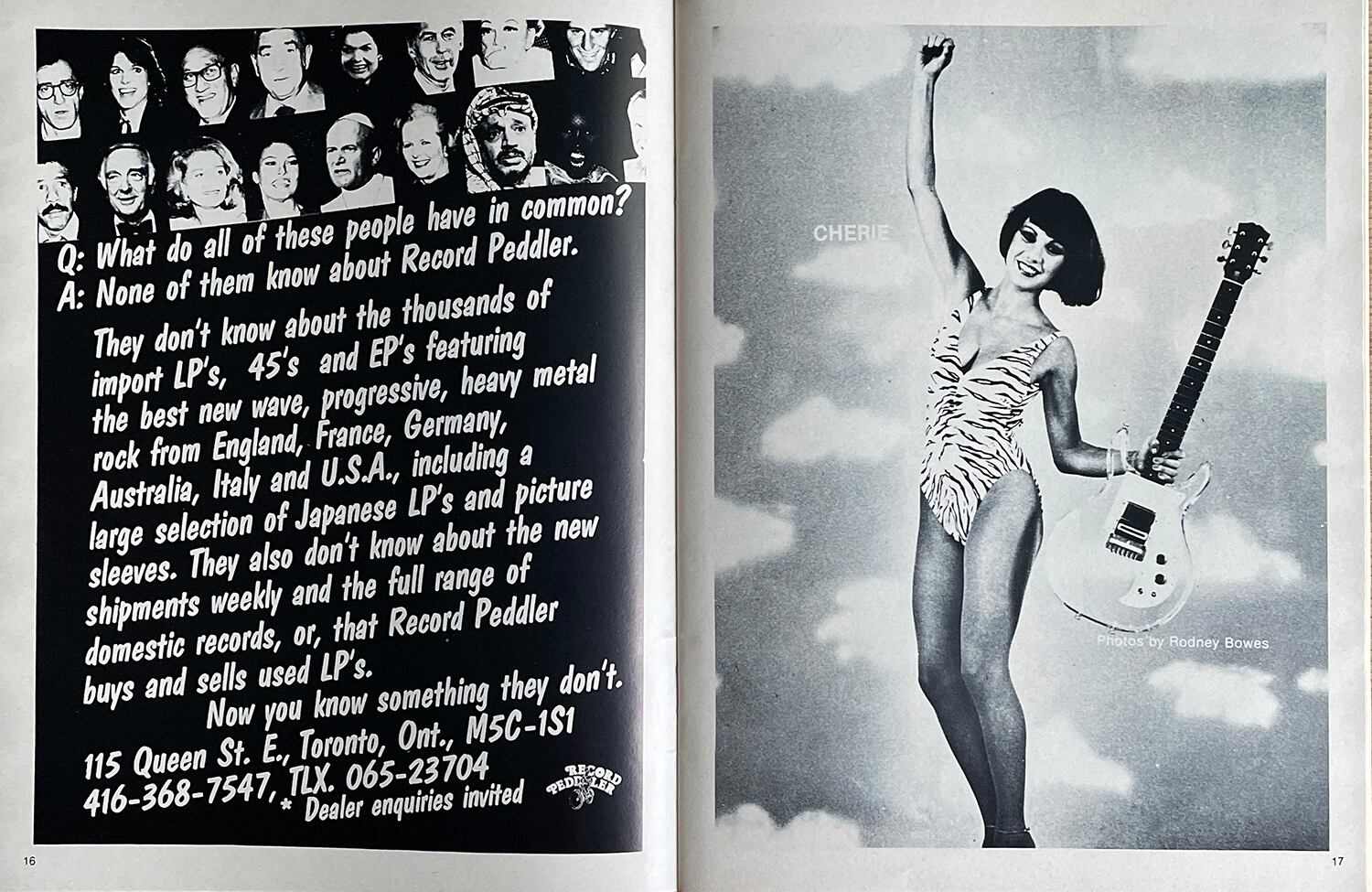 Q: What do all of these people have in common?
A: None of them know about Record Peddler.

They don't know about the thousands of import LP's, 45's and EP's featuring the best new wave, progressive, heavy metal rock from England, France, Germany, Australia, Italy and U.S.A., including a large selection of Japanese LP's and picture sleeves. They also don't know about the new shipments weekly and the full range of domestic records, or, that Record Peddler buys and sells used LP's.

Now you know something they don't.

115 Queen St. E., Toronto, Ont., M5C-1S1
416-368-7547, TLX. 065-23704
* Dealer enquiries invited

RECORD PEDDLER

16

CHERIE

Photos by Rodney Bowes

17